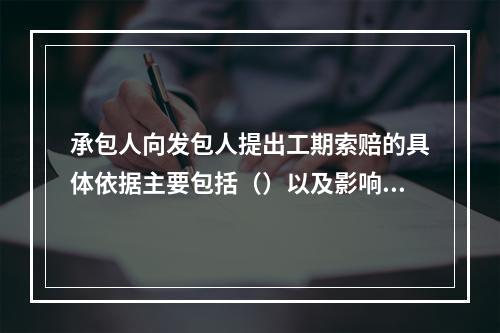 承包人向发包人提出工期索赔的具体依据主要包括（）以及影响...